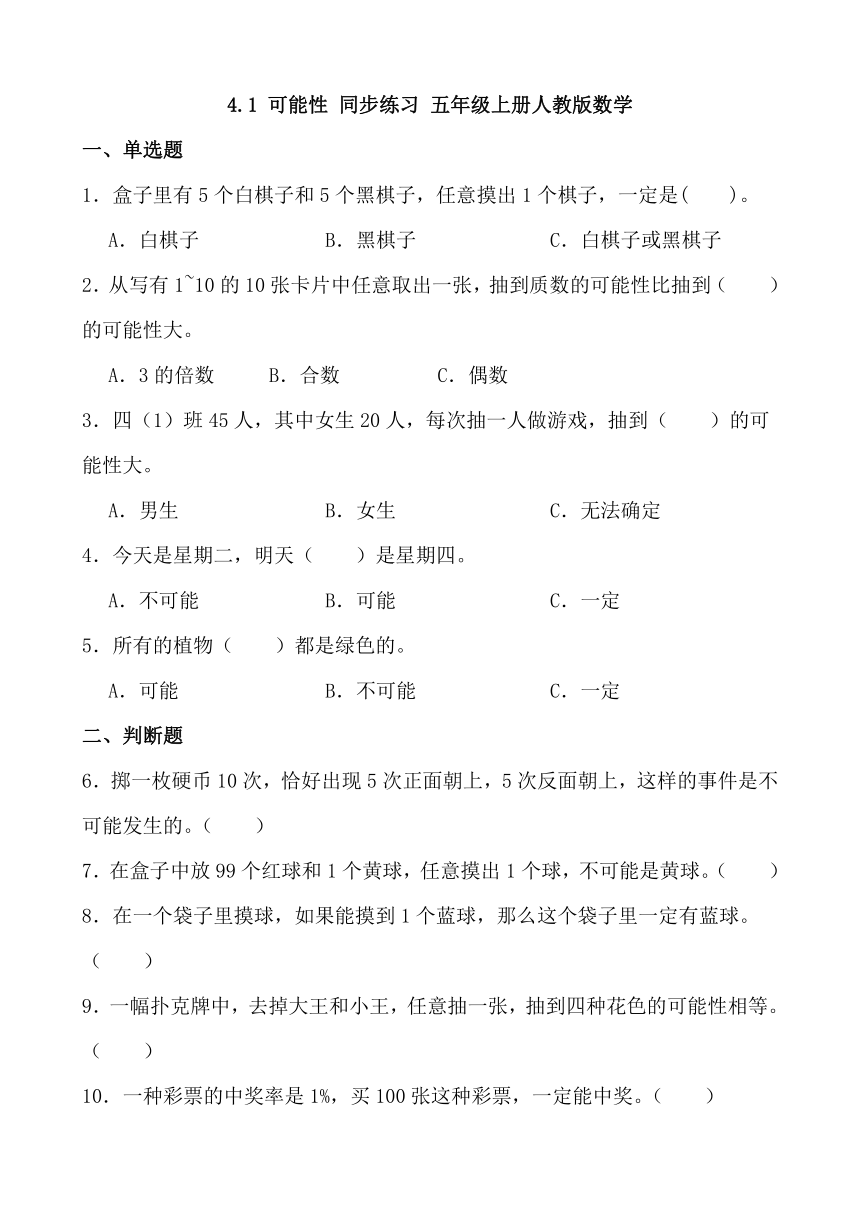 4.1 可能性 同步练习 五年级上册人教版数学

一、单选题

1．盒子里有 5 个白棋子和 5 个黑棋子，任意摸出 1 个棋子，一定是(　　)。

A．白棋子　　B．黑棋子　　C．白棋子或黑棋子

2．从写有 1~10 的 10 张卡片中任意取出一张，抽到质数的可能性比抽到（　　）的可能性大。

A．3 的倍数　　B．合数　　C．偶数

3．四（1）班 45 人，其中女生 20 人，每次抽一人做游戏，抽到（　　）的可能性大。

A．男生　　B．女生　　C．无法确定

4．今天是星期二，明天（　　）是星期四。

A．不可能　　B．可能　　C．一定

5．所有的植物（　　）都是绿色的。

A．可能　　B．不可能　　C．一定

二、判断题

6．掷一枚硬币 10 次，恰好出现 5 次正面朝上，5 次反面朝上，这样的事件是不可能发生的。（　　）

7．在盒子中放 99 个红球和 1 个黄球，任意摸出 1 个球，不可能是黄球。（　　）

8．在一个袋子里摸球，如果能摸到 1 个蓝球，那么这个袋子里一定有蓝球。（　　）

9．一幅扑克牌中，去掉大王和小王，任意抽一张，抽到四种花色的可能性相等。（　　）

10．一种彩票的中奖率是 1%，买 100 张这种彩票，一定能中奖。（　　）